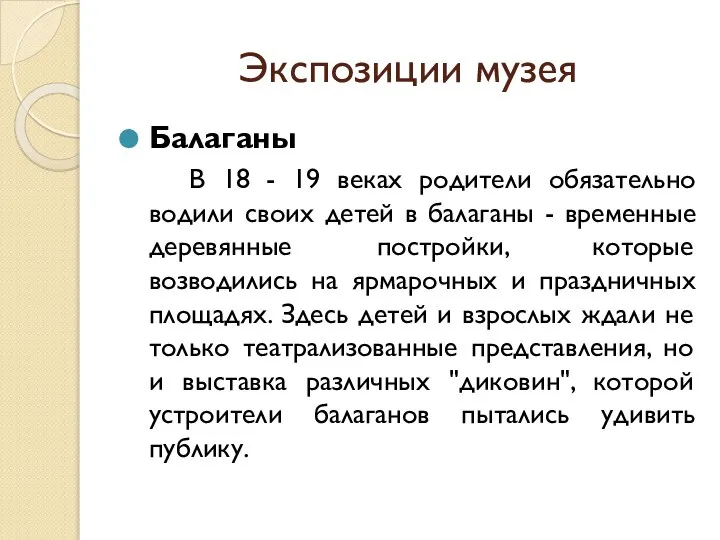 Экспозиции музея

Балаганы

В 18 - 19 веках родители обязательно водили своих детей в балаганы - временные деревянные постройки, которые возводились на ярмарочных и праздничных площадях. Здесь детей и взрослых ждали не только театрализованные представления, но и выставка различных "диковин", которой устроители балаганов пытались удивить публику.